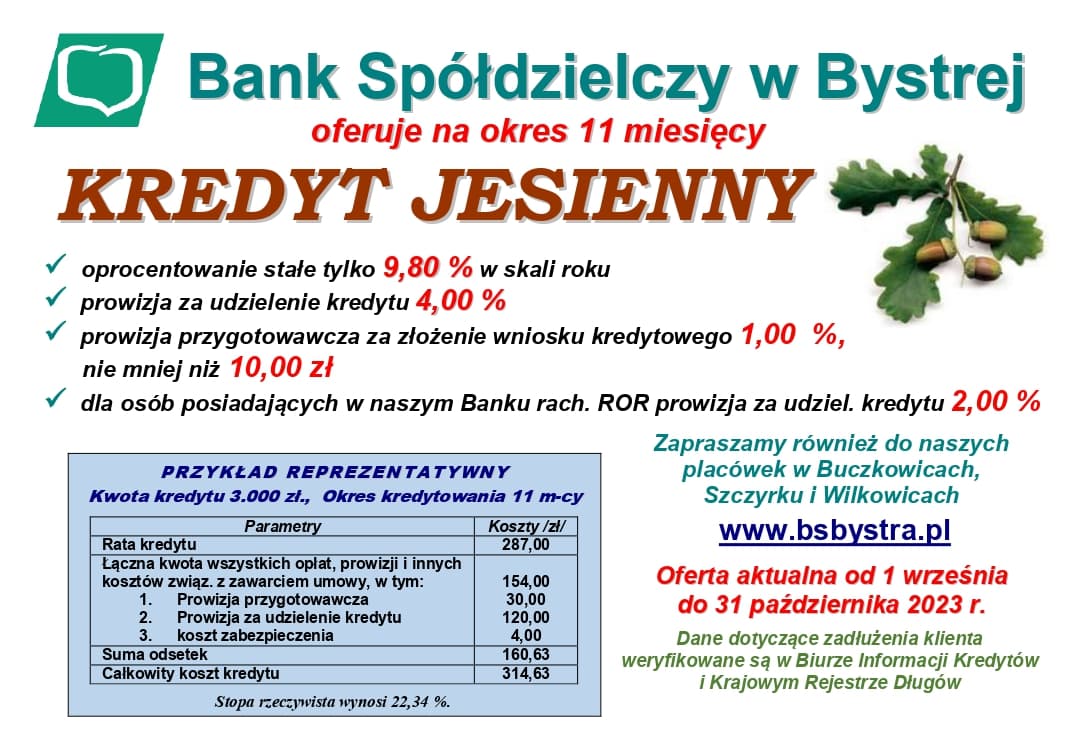 Bank Spółdzielczy w Bystrej
oferuje na okres 11 miesięcy

KREDYT JESIENNY

✓ oprocentowanie stałe tylko 9,80 % w skali roku
✓ prowizja za udzielenie kredytu 4,00 %
✓ prowizja przygotowawcza za złożenie wniosku kredytowego 1,00 %, nie mniej niż 10,00 zł
✓ dla osób posiadających w naszym Banku rach. ROR prowizja za udziel. kredytu 2,00 %

PRZYKŁAD REPREZENTATYWNY
Kwota kredytu 3.000 zł., Okres kredytowania 11 m-cy

| Parametry | Koszty /zł/ |
|---|---|
| Rata kredytu | 287,00 |
| Łączna kwota wszystkich opłat, prowizji i innych kosztów związ. z zawarciem umowy, w tym: | 154,00 |
| 1. Prowizja przygotowawcza | 30,00 |
| 2. Prowizja za udzielenie kredytu | 120,00 |
| 3. koszt zabezpieczenia | 4,00 |
| Suma odsetek | 160,63 |
| Całkowity koszt kredytu | 314,63 |

Stopa rzeczywista wynosi 22,34 %.

Zapraszamy również do naszych placówek w Buczkowicach, Szczyrku i Wilkowicach

www.bsbystra.pl

Oferta aktualna od 1 września do 31 października 2023 r.

Dane dotyczące zadłużenia klienta weryfikowane są w Biurze Informacji Kredytów i Krajowym Rejestrze Długów